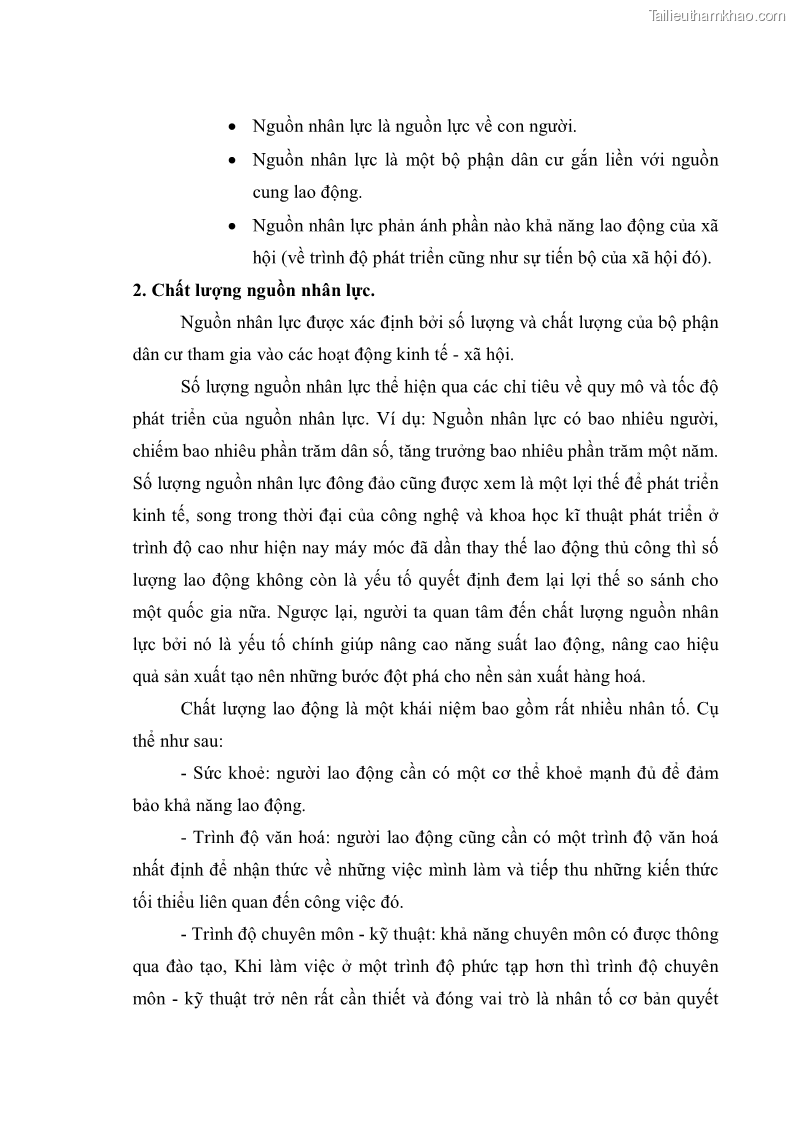 Tailieuthamkhao.com

• Nguồn nhân lực là nguồn lực về con người.

• Nguồn nhân lực là một bộ phận dân cư gắn liền với nguồn cung lao động.

• Nguồn nhân lực phản ánh phần nào khả năng lao động của xã hội (về trình độ phát triển cũng như sự tiến bộ của xã hội đó).

2. Chất lượng nguồn nhân lực.

Nguồn nhân lực được xác định bởi số lượng và chất lượng của bộ phận dân cư tham gia vào các hoạt động kinh tế - xã hội.

Số lượng nguồn nhân lực thể hiện qua các chỉ tiêu về quy mô và tốc độ phát triển của nguồn nhân lực. Ví dụ: Nguồn nhân lực có bao nhiêu người, chiếm bao nhiêu phần trăm dân số, tăng trưởng bao nhiêu phần trăm một năm. Số lượng nguồn nhân lực đông đảo cũng được xem là một lợi thế để phát triển kinh tế, song trong thời đại của công nghệ và khoa học kĩ thuật phát triển ở trình độ cao như hiện nay máy móc đã dần thay thế lao động thủ công thì số lượng lao động không còn là yếu tố quyết định đem lại lợi thế so sánh cho một quốc gia nữa. Ngược lại, người ta quan tâm đến chất lượng nguồn nhân lực bởi nó là yếu tố chính giúp nâng cao năng suất lao động, nâng cao hiệu quả sản xuất tạo nên những bước đột phá cho nền sản xuất hàng hoá.

Chất lượng lao động là một khái niệm bao gồm rất nhiều nhân tố. Cụ thể như sau:

- Sức khoẻ: người lao động cần có một cơ thể khoẻ mạnh đủ để đảm bảo khả năng lao động.

- Trình độ văn hoá: người lao động cũng cần có một trình độ văn hoá nhất định để nhận thức về những việc mình làm và tiếp thu những kiến thức tối thiểu liên quan đến công việc đó.

- Trình độ chuyên môn - kỹ thuật: khả năng chuyên môn có được thông qua đào tạo, Khi làm việc ở một trình độ phức tạp hơn thì trình độ chuyên môn - kỹ thuật trở nên rất cần thiết và đóng vai trò là nhân tố cơ bản quyết